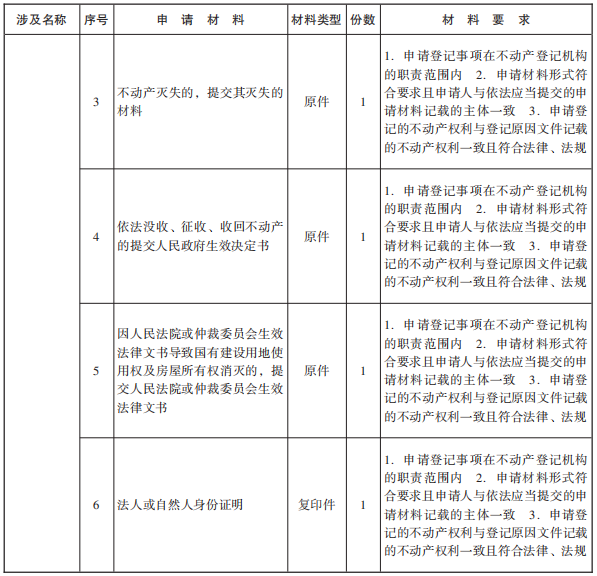 | 涉及名称 | 序号 | 申 请 材 料 | 材料类型 | 份数 | 材 料 要 求 |
|---|---|---|---|---|---|
| | 3 | 不动产灭失的，提交其灭失的材料 | 原件 | 1 | 1. 申请登记事项在不动产登记机构的职责范围内 2. 申请材料形式符合要求且申请人与依法应当提交的申请材料记载的主体一致 3. 申请登记的不动产权利与登记原因文件记载的不动产权利一致且符合法律、法规 |
| | 4 | 依法没收、征收、收回不动产的提交人民政府生效决定书 | 原件 | 1 | 1. 申请登记事项在不动产登记机构的职责范围内 2. 申请材料形式符合要求且申请人与依法应当提交的申请材料记载的主体一致 3. 申请登记的不动产权利与登记原因文件记载的不动产权利一致且符合法律、法规 |
| | 5 | 因人民法院或仲裁委员会生效法律文书导致国有建设用地使用权及房屋所有权消灭的，提交人民法院或仲裁委员会生效法律文书 | 原件 | 1 | 1. 申请登记事项在不动产登记机构的职责范围内 2. 申请材料形式符合要求且申请人与依法应当提交的申请材料记载的主体一致 3. 申请登记的不动产权利与登记原因文件记载的不动产权利一致且符合法律、法规 |
| | 6 | 法人或自然人身份证明 | 复印件 | 1 | 1. 申请登记事项在不动产登记机构的职责范围内 2. 申请材料形式符合要求且申请人与依法应当提交的申请材料记载的主体一致 3. 申请登记的不动产权利与登记原因文件记载的不动产权利一致且符合法律、法规 |